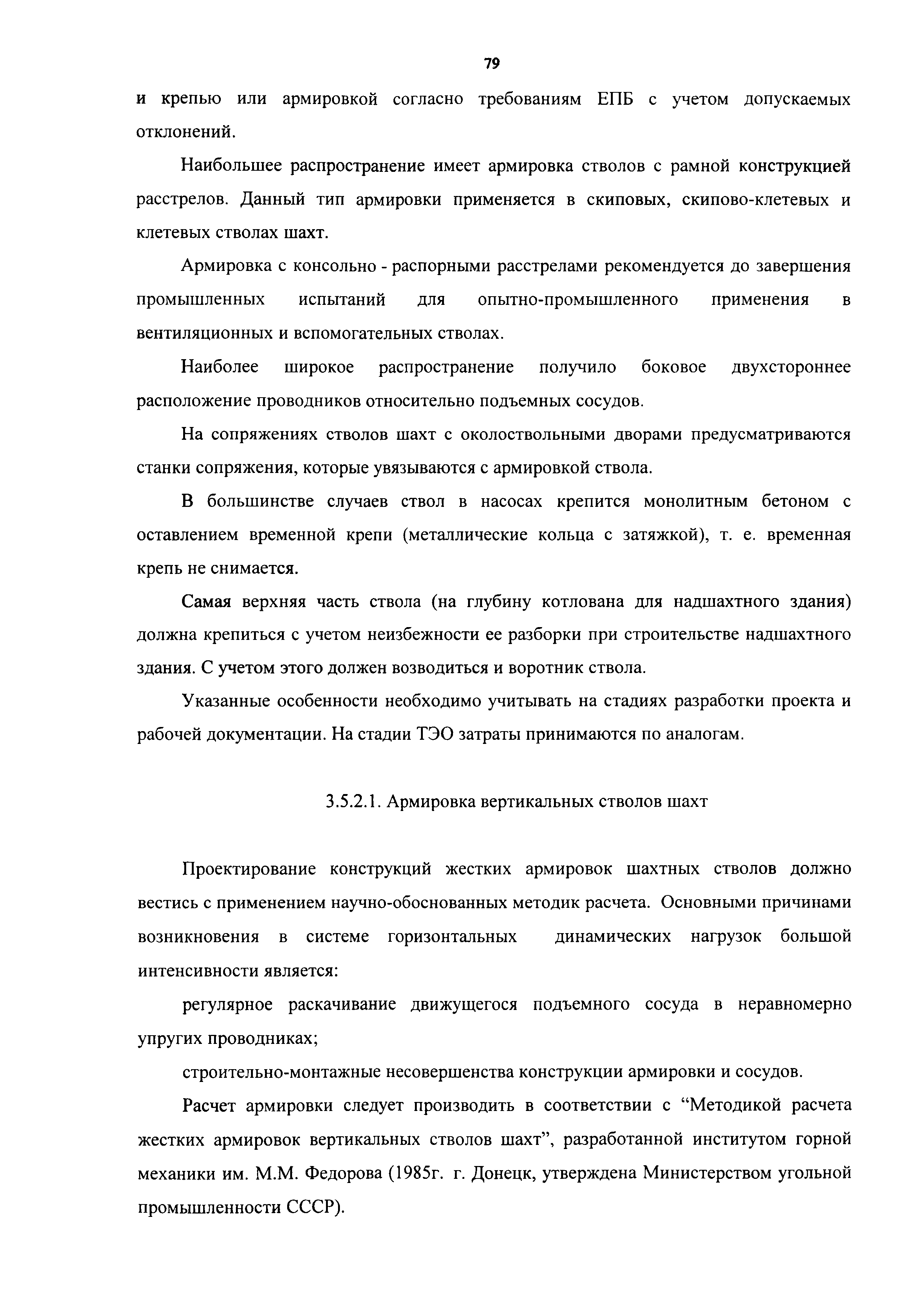 79

и крепью или армировкой согласно требованиям ЕПБ с учетом допускаемых отклонений.

Наибольшее распространение имеет армировка стволов с рамной конструкцией расстрелов. Данный тип армировки применяется в скиповых, скипово-клетевых и клетевых стволах шахт.

Армировка с консольно - распорными расстрелами рекомендуется до завершения промышленных испытаний для опытно-промышленного применения в вентиляционных и вспомогательных стволах.

Наиболее широкое распространение получило боковое двухстороннее расположение проводников относительно подъемных сосудов.

На сопряжениях стволов шахт с околоствольными дворами предусматриваются станки сопряжения, которые увязываются с армировкой ствола.

В большинстве случаев ствол в насосах крепится монолитным бетоном с оставлением временной крепи (металлические кольца с затяжкой), т. е. временная крепь не снимается.

Самая верхняя часть ствола (на глубину котлована для надшахтного здания) должна крепиться с учетом неизбежности ее разборки при строительстве надшахтного здания. С учетом этого должен возводиться и воротник ствола.

Указанные особенности необходимо учитывать на стадиях разработки проекта и рабочей документации. На стадии ТЭО затраты принимаются по аналогам.

3.5.2.1. Армировка вертикальных стволов шахт

Проектирование конструкций жестких армировок шахтных стволов должно вестись с применением научно-обоснованных методик расчета. Основными причинами возникновения в системе горизонтальных динамических нагрузок большой интенсивности является:

регулярное раскачивание движущегося подъемного сосуда в неравномерно упругих проводниках;

строительно-монтажные несовершенства конструкции армировки и сосудов.

Расчет армировки следует производить в соответствии с “Методикой расчета жестких армировок вертикальных стволов шахт”, разработанной институтом горной механики им. М.М. Федорова (1985г. г. Донецк, утверждена Министерством угольной промышленности СССР).